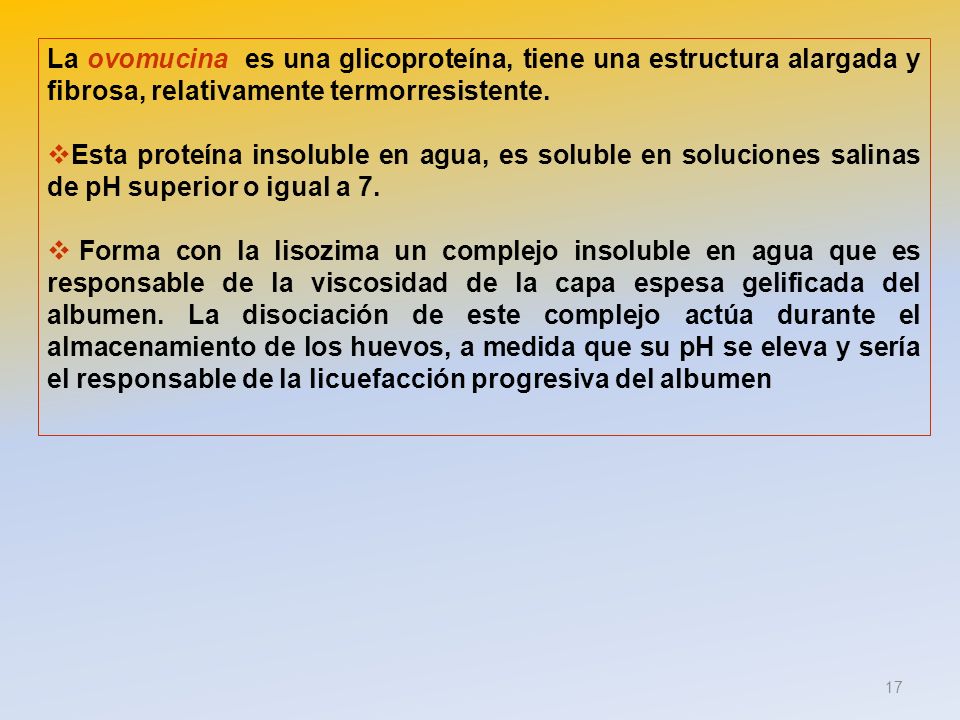 La ovomucina es una glicoproteína, tiene una estructura alargada y fibrosa, relativamente termorresistente.

❖Esta proteína insoluble en agua, es soluble en soluciones salinas de pH superior o igual a 7.

❖ Forma con la lisozima un complejo insoluble en agua que es responsable de la viscosidad de la capa espesa gelificada del albumen. La disociación de este complejo actúa durante el almacenamiento de los huevos, a medida que su pH se eleva y sería el responsable de la licuefacción progresiva del albumen

17